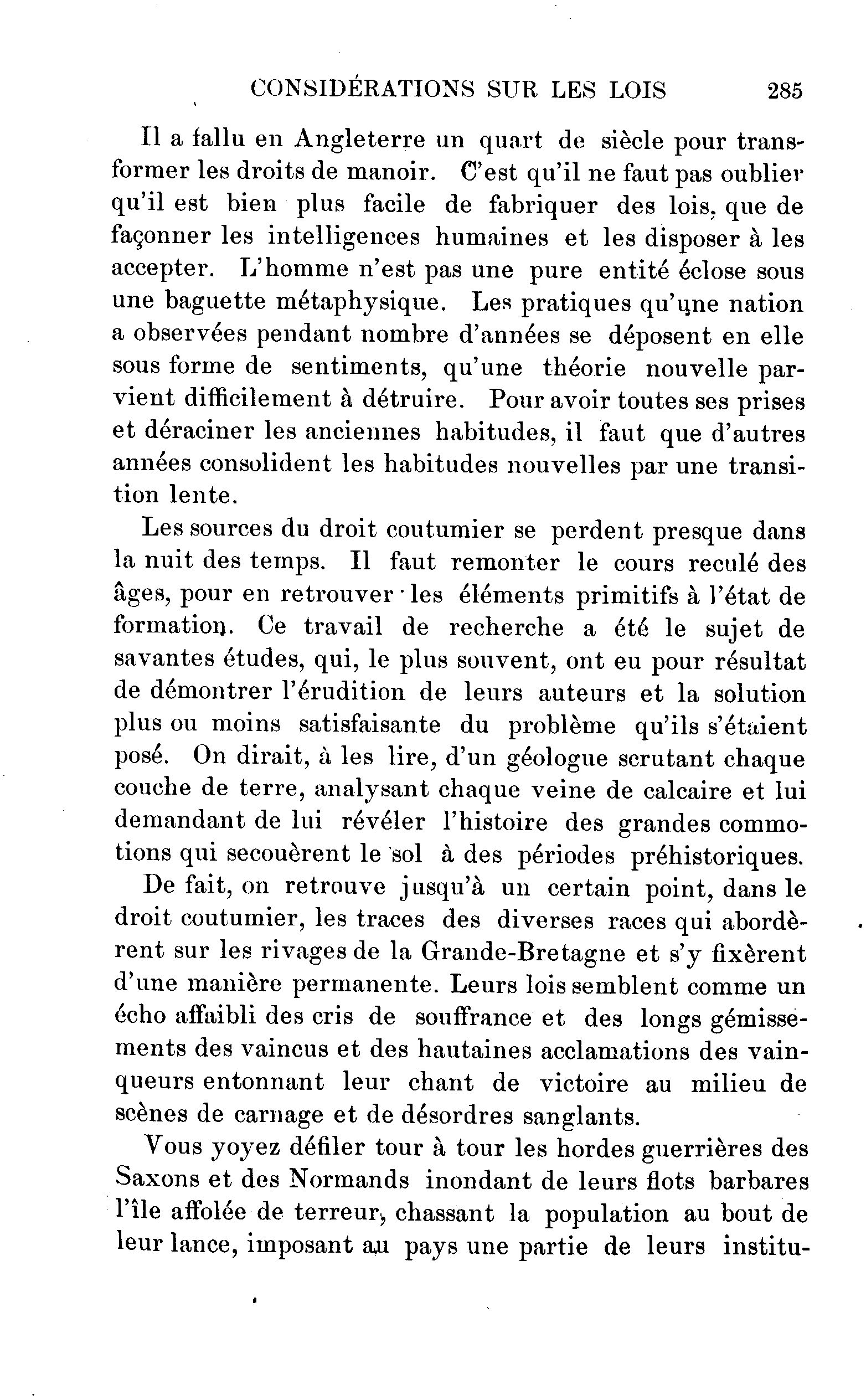 CONSIDÉRATIONS SUR LES LOIS 285

Il a fallu en Angleterre un quart de siècle pour transformer les droits de manoir. C'est qu'il ne faut pas oublier qu'il est bien plus facile de fabriquer des lois, que de façonner les intelligences humaines et les disposer à les accepter. L'homme n'est pas une pure entité éclose sous une baguette métaphysique. Les pratiques qu'une nation a observées pendant nombre d'années se déposent en elle sous forme de sentiments, qu'une théorie nouvelle parvient difficilement à détruire. Pour avoir toutes ses prises et déraciner les anciennes habitudes, il faut que d'autres années consolident les habitudes nouvelles par une transition lente.

Les sources du droit coutumier se perdent presque dans la nuit des temps. Il faut remonter le cours reculé des âges, pour en retrouver les éléments primitifs à l'état de formation. Ce travail de recherche a été le sujet de savantes études, qui, le plus souvent, ont eu pour résultat de démontrer l'érudition de leurs auteurs et la solution plus ou moins satisfaisante du problème qu'ils s'étaient posé. On dirait, à les lire, d'un géologue scrutant chaque couche de terre, analysant chaque veine de calcaire et lui demandant de lui révéler l'histoire des grandes commotions qui secouèrent le sol à des périodes préhistoriques.

De fait, on retrouve jusqu'à un certain point, dans le droit coutumier, les traces des diverses races qui abordèrent sur les rivages de la Grande-Bretagne et s'y fixèrent d'une manière permanente. Leurs lois semblent comme un écho affaibli des cris de souffrance et des longs gémissements des vaincus et des hautaines acclamations des vainqueurs entonnant leur chant de victoire au milieu de scènes de carnage et de désordres sanglants.

Vous yoyez défiler tour à tour les hordes guerrières des Saxons et des Normands inondant de leurs flots barbares l'île affolée de terreur, chassant la population au bout de leur lance, imposant au pays une partie de leurs institu-